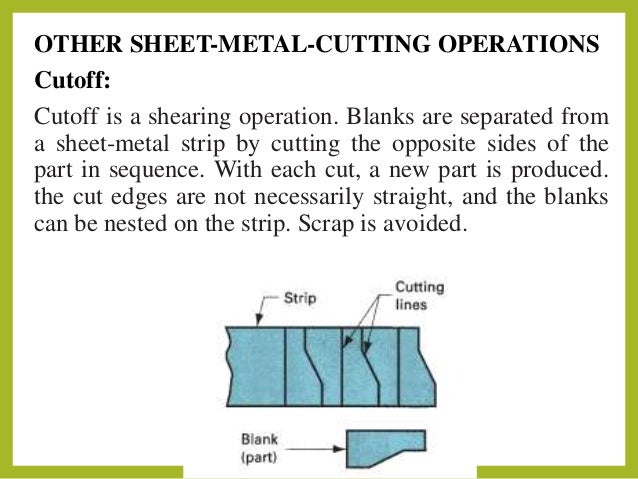 OTHER SHEET-METAL-CUTTING OPERATIONS

Cutoff:

Cutoff is a shearing operation. Blanks are separated from a sheet-metal strip by cutting the opposite sides of the part in sequence. With each cut, a new part is produced. the cut edges are not necessarily straight, and the blanks can be nested on the strip. Scrap is avoided.

Strip

Cutting lines

Blank (part)